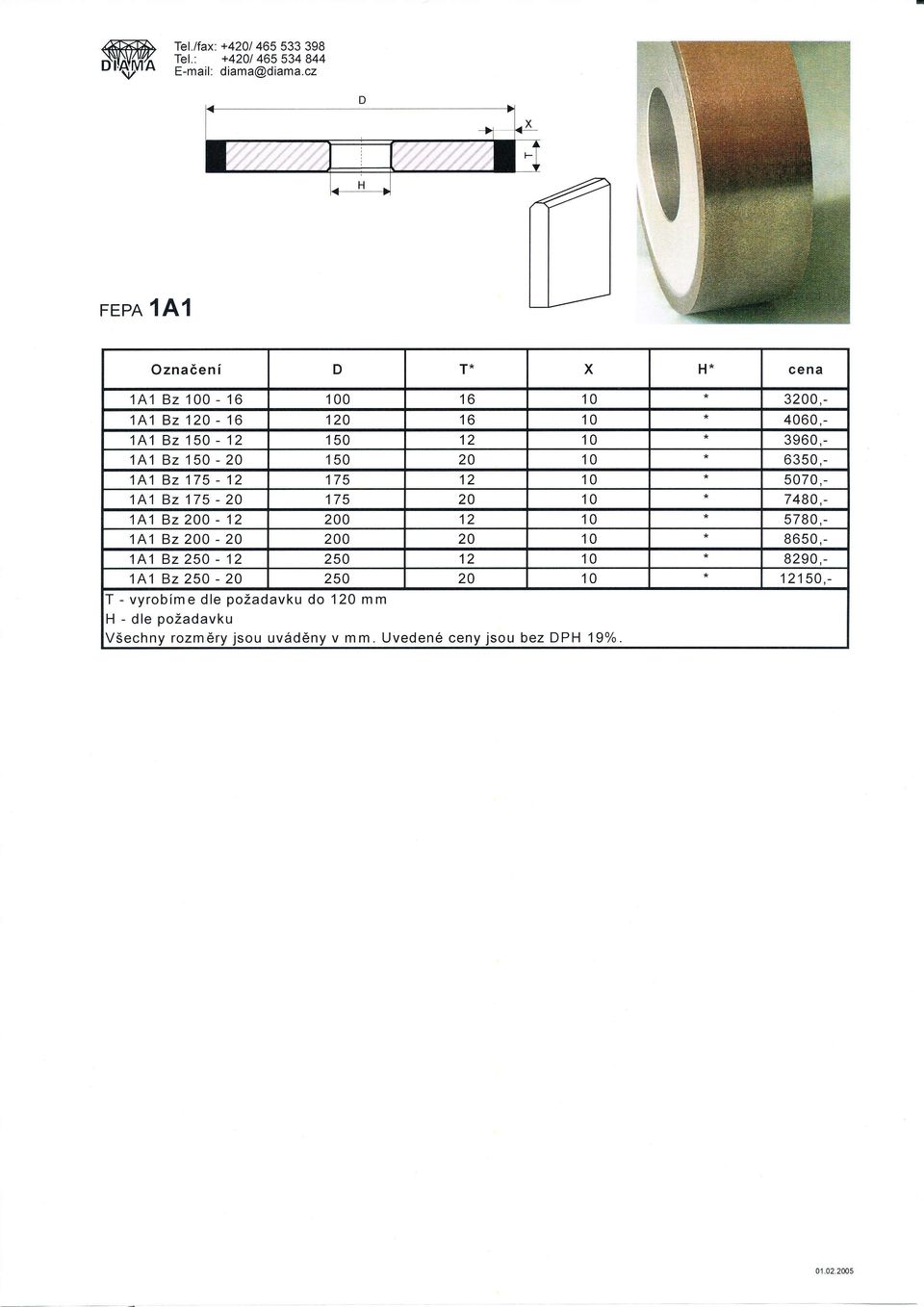 DIAMA

Tel./fax: +420/ 465 533 398
Tel.: +420/ 465 534 844
E-mail: diama@diama.cz

D

X

T

H

FEPA 1A1

| Označení | D | T* | X | H* | cena |
|---|---|---|---|---|---|
| 1A1 Bz 100 - 16 | 100 | 16 | 10 | * | 3200,- |
| 1A1 Bz 120 - 16 | 120 | 16 | 10 | * | 4060,- |
| 1A1 Bz 150 - 12 | 150 | 12 | 10 | * | 3960,- |
| 1A1 Bz 150 - 20 | 150 | 20 | 10 | * | 6350,- |
| 1A1 Bz 175 - 12 | 175 | 12 | 10 | * | 5070,- |
| 1A1 Bz 175 - 20 | 175 | 20 | 10 | * | 7480,- |
| 1A1 Bz 200 - 12 | 200 | 12 | 10 | * | 5780,- |
| 1A1 Bz 200 - 20 | 200 | 20 | 10 | * | 8650,- |
| 1A1 Bz 250 - 12 | 250 | 12 | 10 | * | 8290,- |
| 1A1 Bz 250 - 20 | 250 | 20 | 10 | * | 12150,- |

T - vyrobíme dle požadavku do 120 mm
H - dle požadavku
Všechny rozměry jsou uváděny v mm. Uvedené ceny jsou bez DPH 19%.

01.02.2005